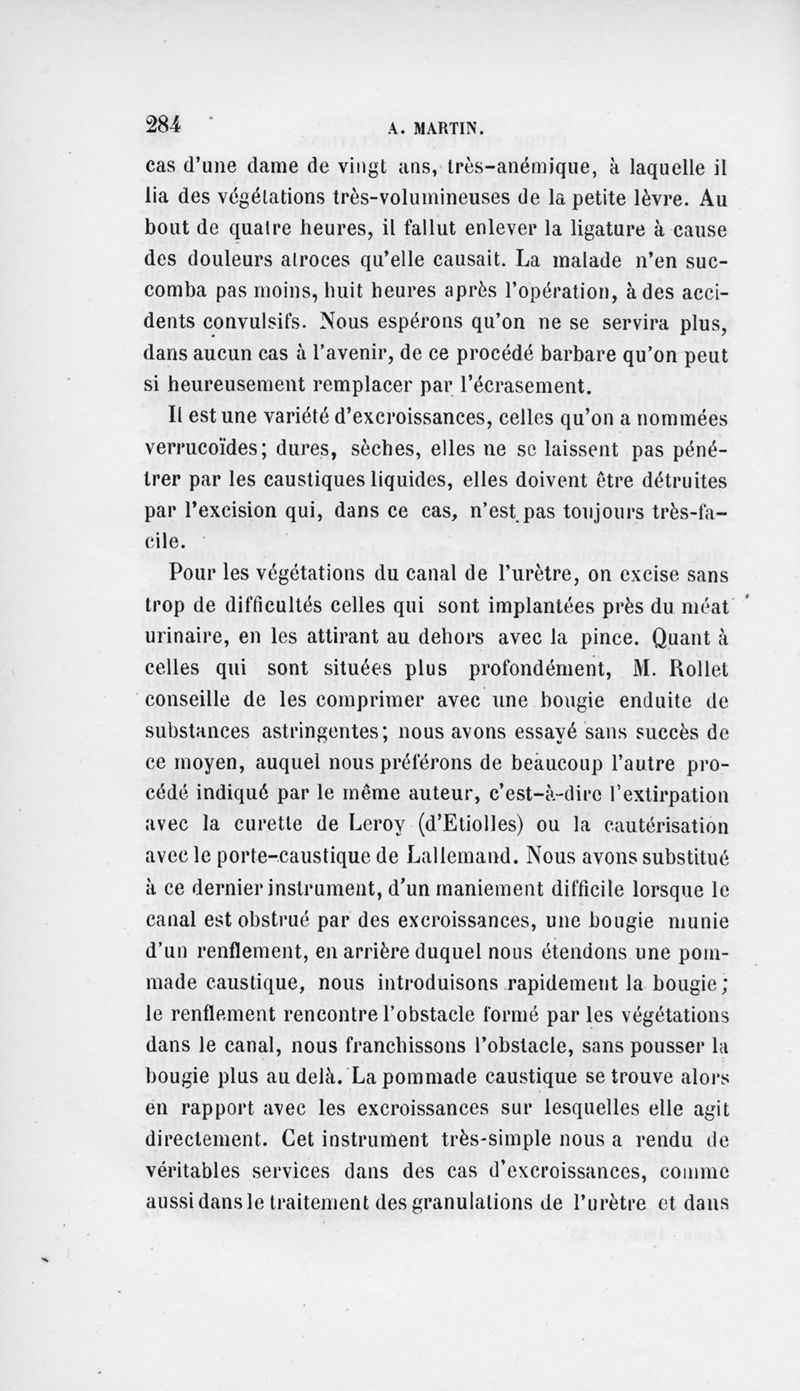 284 A. MARTIN.

cas d'une dame de vingt ans, très-anémique, à laquelle il lia des végétations très-volumineuses de la petite lèvre. Au bout de quatre heures, il fallut enlever la ligature à cause des douleurs atroces qu'elle causait. La malade n'en succomba pas moins, huit heures après l'opération, à des accidents convulsifs. Nous espérons qu'on ne se servira plus, dans aucun cas à l'avenir, de ce procédé barbare qu'on peut si heureusement remplacer par l'écrasement.

Il est une variété d'excroissances, celles qu'on a nommées verrucoïdes; dures, sèches, elles ne se laissent pas pénétrer par les caustiques liquides, elles doivent être détruites par l'excision qui, dans ce cas, n'est pas toujours très-facile.

Pour les végétations du canal de l'urètre, on excise sans trop de difficultés celles qui sont implantées près du méat urinaire, en les attirant au dehors avec la pince. Quant à celles qui sont situées plus profondément, M. Rollet conseille de les comprimer avec une bougie enduite de substances astringentes; nous avons essayé sans succès de ce moyen, auquel nous préférons de beaucoup l'autre procédé indiqué par le même auteur, c'est-à-dire l'extirpation avec la curette de Leroy (d'Etiolles) ou la cautérisation avec le porte-caustique de Lallemand. Nous avons substitué à ce dernier instrument, d'un maniement difficile lorsque le canal est obstrué par des excroissances, une bougie munie d'un renflement, en arrière duquel nous étendons une pommade caustique, nous introduisons rapidement la bougie; le renflement rencontre l'obstacle formé par les végétations dans le canal, nous franchissons l'obstacle, sans pousser la bougie plus au delà. La pommade caustique se trouve alors en rapport avec les excroissances sur lesquelles elle agit directement. Cet instrument très-simple nous a rendu de véritables services dans des cas d'excroissances, comme aussi dans le traitement des granulations de l'urètre et dans